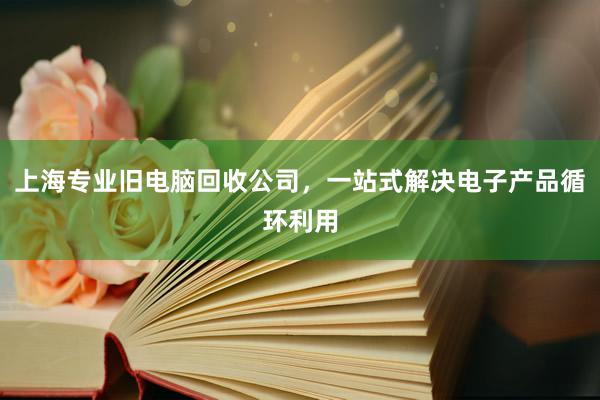 上海专业旧电脑回收公司，一站式解决电子产品循环利用